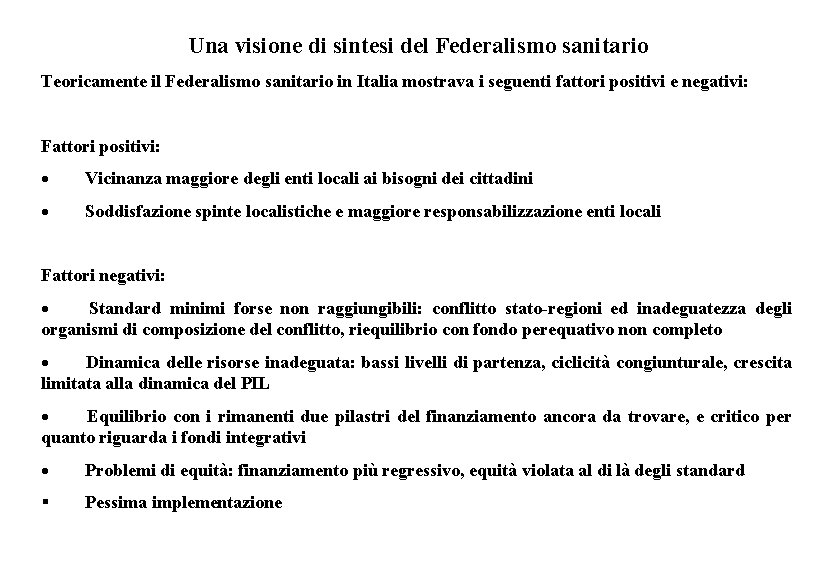 Una visione di sintesi del Federalismo sanitario

Teoricamente il Federalismo sanitario in Italia mostrava i seguenti fattori positivi e negativi:

Fattori positivi:

• Vicinanza maggiore degli enti locali ai bisogni dei cittadini

• Soddisfazione spinte localistiche e maggiore responsabilizzazione enti locali

Fattori negativi:

• Standard minimi forse non raggiungibili: conflitto stato-regioni ed inadeguatezza degli organismi di composizione del conflitto, riequilibrio con fondo perequativo non completo

• Dinamica delle risorse inadeguata: bassi livelli di partenza, ciclicità congiunturale, crescita limitata alla dinamica del PIL

• Equilibrio con i rimanenti due pilastri del finanziamento ancora da trovare, e critico per quanto riguarda i fondi integrativi

• Problemi di equità: finanziamento più regressivo, equità violata al di là degli standard

▪ Pessima implementazione